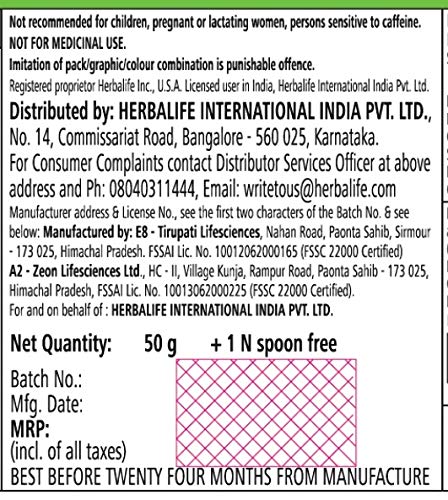 Not recommended for children, pregnant or lactating women, persons sensitive to caffeine.
NOT FOR MEDICINAL USE.
Imitation of pack/graphic/colour combination is punishable offence.
Registered proprietor Herbalife Inc., U.S.A. Licensed user in India, Herbalife International India Pvt. Ltd.

Distributed by: HERBALIFE INTERNATIONAL INDIA PVT. LTD., No. 14, Commissariat Road, Bangalore - 560 025, Karnataka.
For Consumer Complaints contact Distributor Services Officer at above address and Ph: 08040311444, Email: writetous@herbalife.com

Manufacturer address & License No., see the first two characters of the Batch No. & see below: Manufactured by: E8 - Tirupati Lifesciences, Nahan Road, Paonta Sahib, Sirmour - 173 025, Himachal Pradesh. FSSAI Lic. No. 10012062000165 (FSSC 22000 Certified)
A2 - Zeon Lifesciences Ltd., HC - II, Village Kunja, Rampur Road, Paonta Sahib - 173 025, Himachal Pradesh, FSSAI Lic. No. 10013062000225 (FSSC 22000 Certified).
For and on behalf of : HERBALIFE INTERNATIONAL INDIA PVT. LTD.

Net Quantity: 50 g + 1 N spoon free
Batch No.:
Mfg. Date:
MRP:
(incl. of all taxes)
BEST BEFORE TWENTY FOUR MONTHS FROM MANUFACTURE